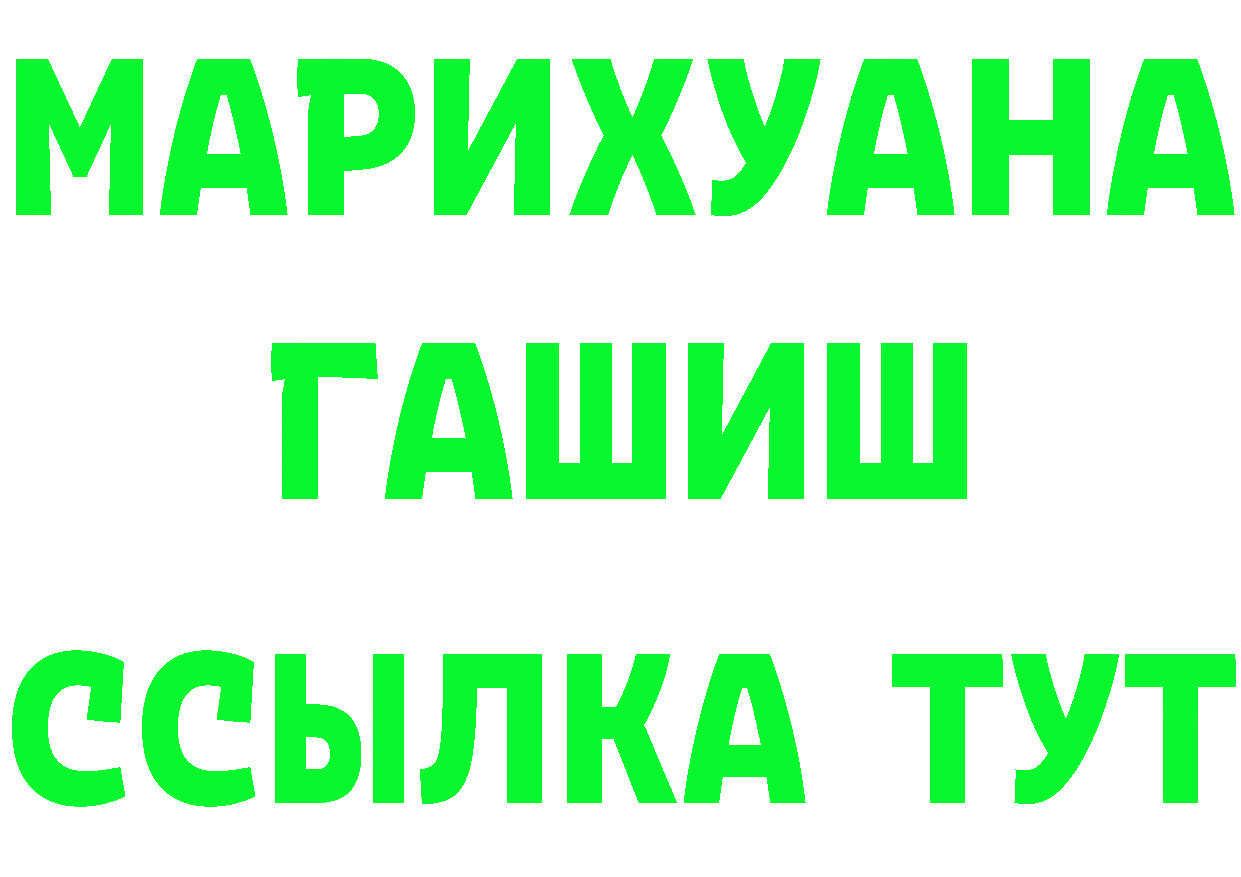 МАРИХУАНА
ГАШИШ
ССЫЛКА ТУТ